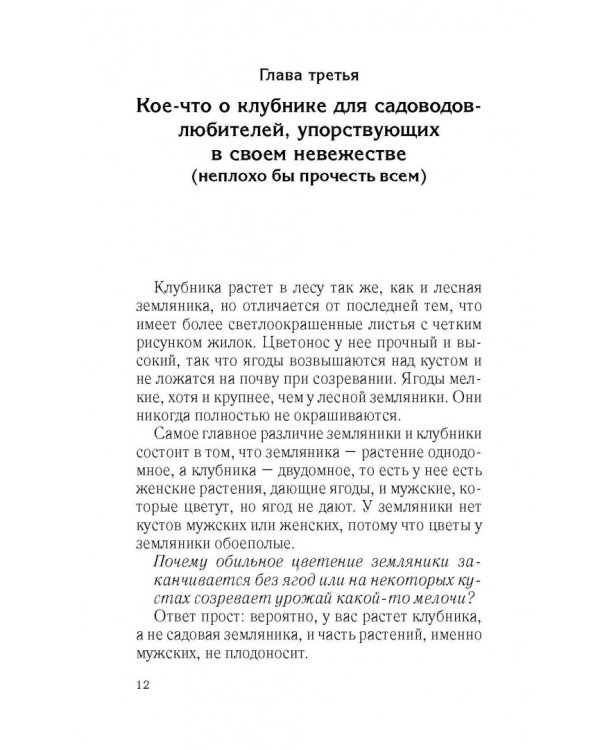 Глава третья

Кое-что о клубнике для садоводов-любителей, упорствующих в своем невежестве
(неплохо бы прочесть всем)

Клубника растет в лесу так же, как и лесная земляника, но отличается от последней тем, что имеет более светлоокрашенные листья с четким рисунком жилок. Цветонос у нее прочный и высокий, так что ягоды возвышаются над кустом и не ложатся на почву при созревании. Ягоды мелкие, хотя и крупнее, чем у лесной земляники. Они никогда полностью не окрашиваются.

Самое главное различие земляники и клубники состоит в том, что земляника — растение однодомное, а клубника — двудомное, то есть у нее есть женские растения, дающие ягоды, и мужские, которые цветут, но ягод не дают. У земляники нет кустов мужских или женских, потому что цветы у земляники обоеполые.

Почему обильное цветение земляники заканчивается без ягод или на некоторых кустах созревает урожай какой-то мелочи?

Ответ прост: вероятно, у вас растет клубника, а не садовая земляника, и часть растений, именно мужских, не плодоносит.

12